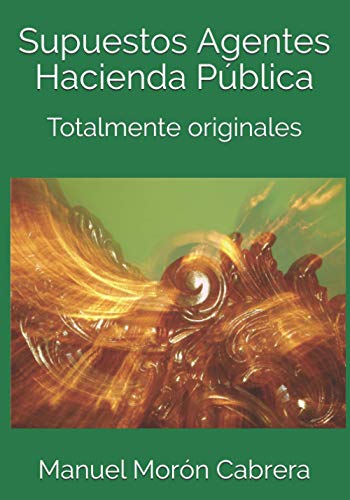 Supuestos Agentes Hacienda Pública

Totalmente originales

Manuel Morón Cabrera